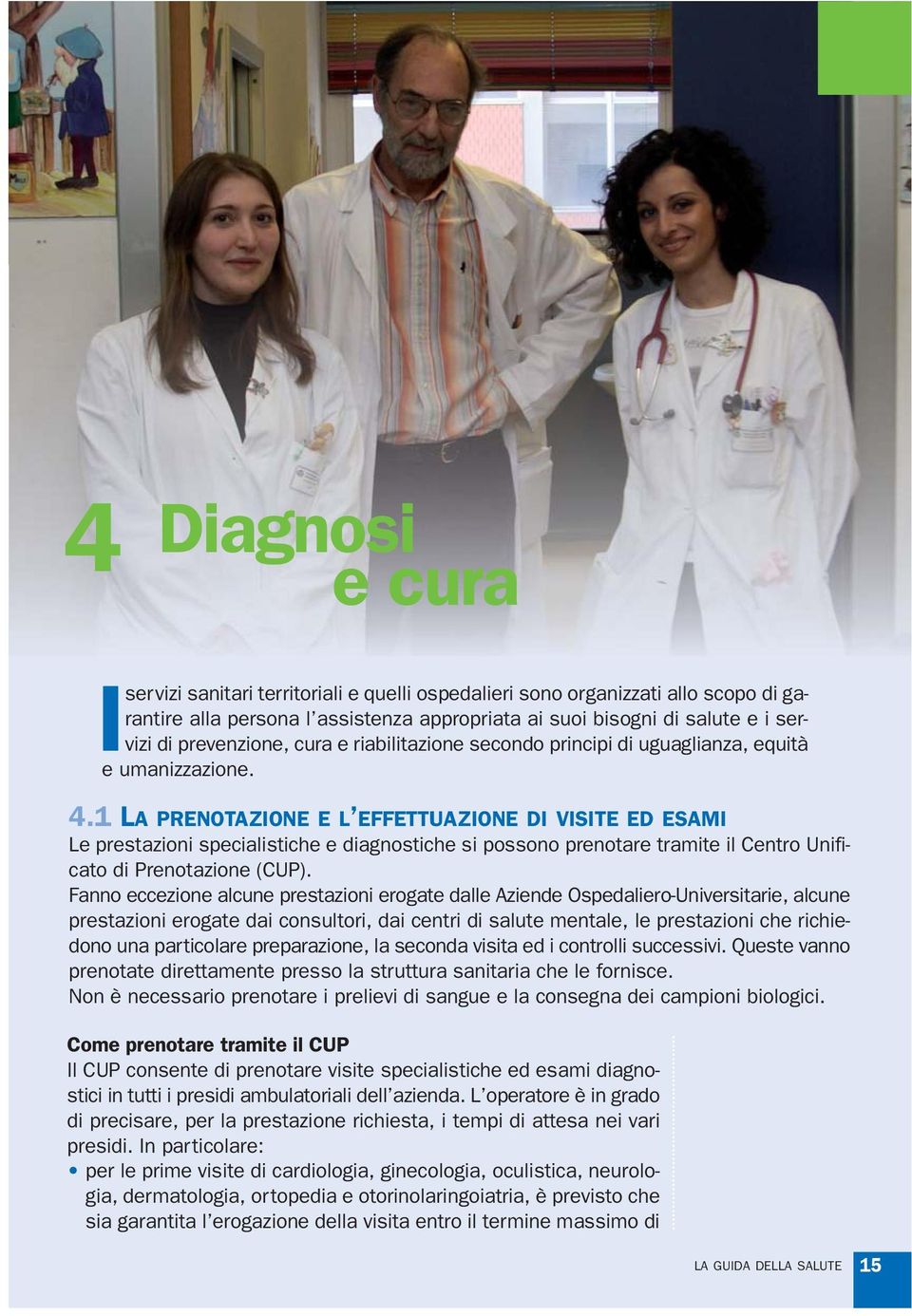 4 Diagnosi e cura

I servizi sanitari territoriali e quelli ospedalieri sono organizzati allo scopo di garantire alla persona l'assistenza appropriata ai suoi bisogni di salute e i servizi di prevenzione, cura e riabilitazione secondo principi di uguaglianza, equità e umanizzazione.

4.1 LA PRENOTAZIONE E L'EFFETTUAZIONE DI VISITE ED ESAMI

Le prestazioni specialistiche e diagnostiche si possono prenotare tramite il Centro Unificato di Prenotazione (CUP).

Fanno eccezione alcune prestazioni erogate dalle Aziende Ospedaliero-Universitarie, alcune prestazioni erogate dai consultori, dai centri di salute mentale, le prestazioni che richiedono una particolare preparazione, la seconda visita ed i controlli successivi. Queste vanno prenotate direttamente presso la struttura sanitaria che le fornisce.

Non è necessario prenotare i prelievi di sangue e la consegna dei campioni biologici.

Come prenotare tramite il CUP

Il CUP consente di prenotare visite specialistiche ed esami diagnostici in tutti i presidi ambulatoriali dell'azienda. L'operatore è in grado di precisare, per la prestazione richiesta, i tempi di attesa nei vari presidi. In particolare:

• per le prime visite di cardiologia, ginecologia, oculistica, neurologia, dermatologia, ortopedia e otorinolaringoiatria, è previsto che sia garantita l'erogazione della visita entro il termine massimo di

LA GUIDA DELLA SALUTE 15